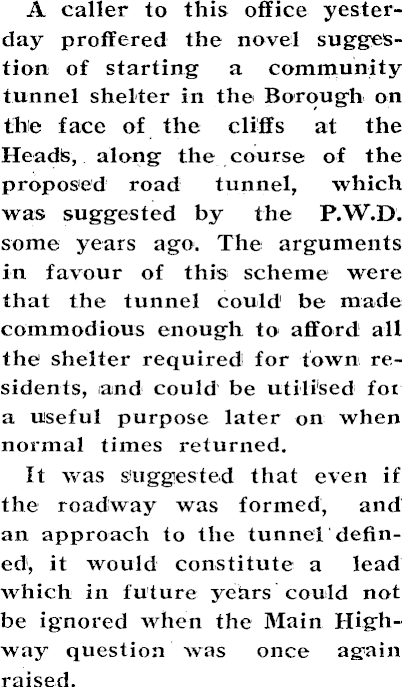 A caller to this office yesterday proffered the novel suggestion of starting a community tunnel shelter in the Borough on the face of the cliffs at the Heads, along the course of the proposed road tunnel, which was suggested by the P.W.D. some years ago. The arguments in favour of this scheme were that the tunnel could be made commodious enough to afford all the shelter required for town residents, and could be utilised for a useful purpose later on when normal times returned.

It was suggested that even if the roadway was formed, and an approach to the tunnel defined, it would constitute a lead which in future years could not be ignored when the Main Highway question was once again raised.